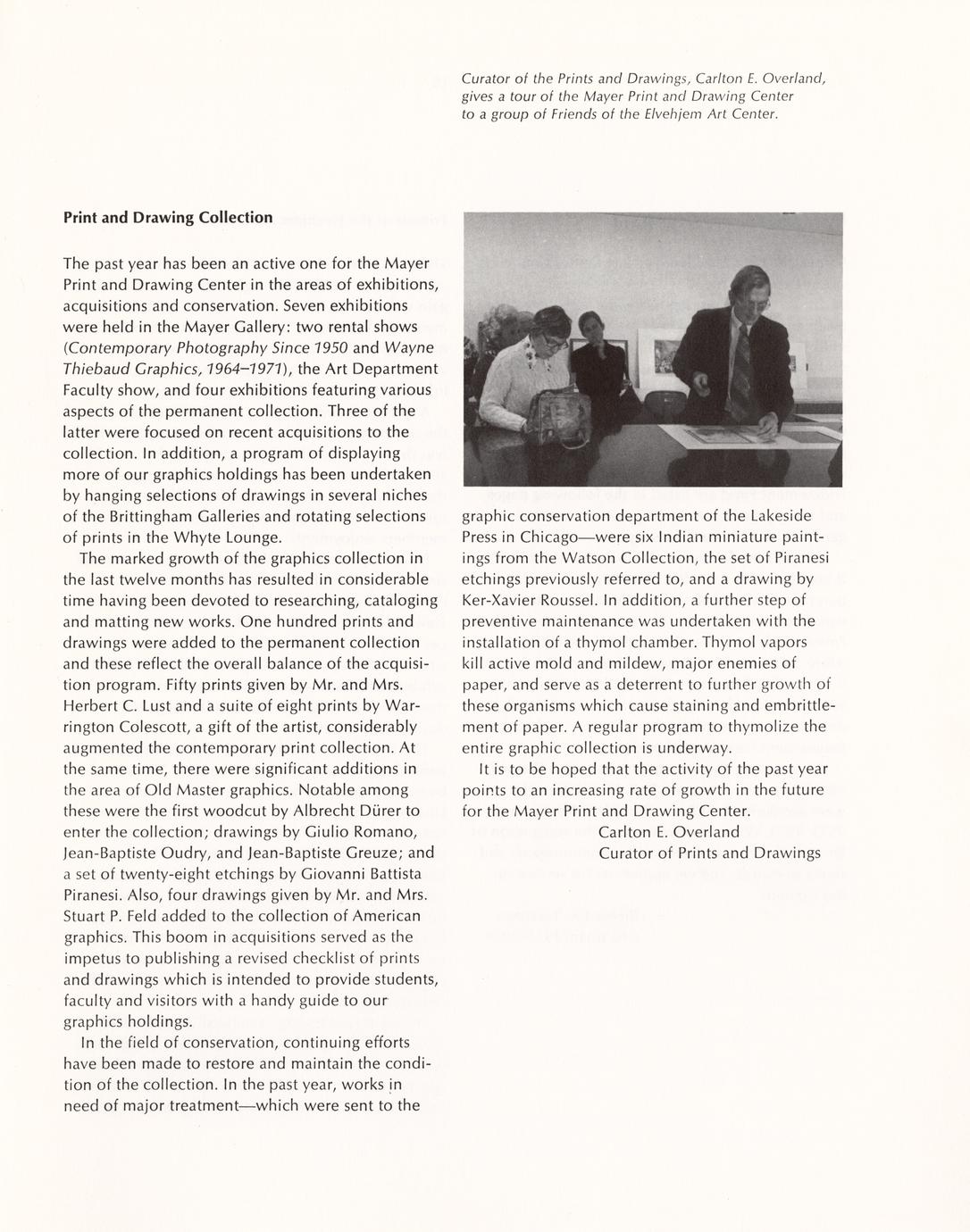 Curator of the Prints and Drawings, Carlton E. Overland, gives a tour of the Mayer Print and Drawing Center to a group of Friends of the Elvehjem Art Center.

Print and Drawing Collection

The past year has been an active one for the Mayer Print and Drawing Center in the areas of exhibitions, acquisitions and conservation. Seven exhibitions were held in the Mayer Gallery: two rental shows (Contemporary Photography Since 1950 and Wayne Thiebaud Graphics, 1964–1971), the Art Department Faculty show, and four exhibitions featuring various aspects of the permanent collection. Three of the latter were focused on recent acquisitions to the collection. In addition, a program of displaying more of our graphics holdings has been undertaken by hanging selections of drawings in several niches of the Brittingham Galleries and rotating selections of prints in the Whyte Lounge.

The marked growth of the graphics collection in the last twelve months has resulted in considerable time having been devoted to researching, cataloging and matting new works. One hundred prints and drawings were added to the permanent collection and these reflect the overall balance of the acquisition program. Fifty prints given by Mr. and Mrs. Herbert C. Lust and a suite of eight prints by Warrington Colescott, a gift of the artist, considerably augmented the contemporary print collection. At the same time, there were significant additions in the area of Old Master graphics. Notable among these were the first woodcut by Albrecht Dürer to enter the collection; drawings by Giulio Romano, Jean-Baptiste Oudry, and Jean-Baptiste Greuze; and a set of twenty-eight etchings by Giovanni Battista Piranesi. Also, four drawings given by Mr. and Mrs. Stuart P. Feld added to the collection of American graphics. This boom in acquisitions served as the impetus to publishing a revised checklist of prints and drawings which is intended to provide students, faculty and visitors with a handy guide to our graphics holdings.

In the field of conservation, continuing efforts have been made to restore and maintain the condition of the collection. In the past year, works in need of major treatment—which were sent to the graphic conservation department of the Lakeside Press in Chicago—were six Indian miniature paintings from the Watson Collection, the set of Piranesi etchings previously referred to, and a drawing by Ker-Xavier Roussel. In addition, a further step of preventive maintenance was undertaken with the installation of a thymol chamber. Thymol vapors kill active mold and mildew, major enemies of paper, and serve as a deterrent to further growth of these organisms which cause staining and embrittlement of paper. A regular program to thymolize the entire graphic collection is underway.

It is to be hoped that the activity of the past year points to an increasing rate of growth in the future for the Mayer Print and Drawing Center.

Carlton E. Overland
Curator of Prints and Drawings